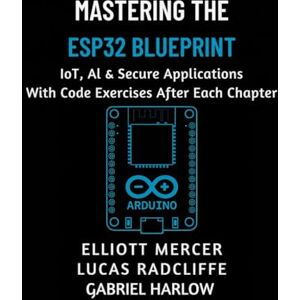 MASTERING THE
ESP32 BLUEPRINT
IoT, AI & Secure Applications
With Code Exercises After Each Chapter

ARDUINO

ELLIOTT MERCER
LUCAS RADCLIFFE
GABRIEL HARLOW